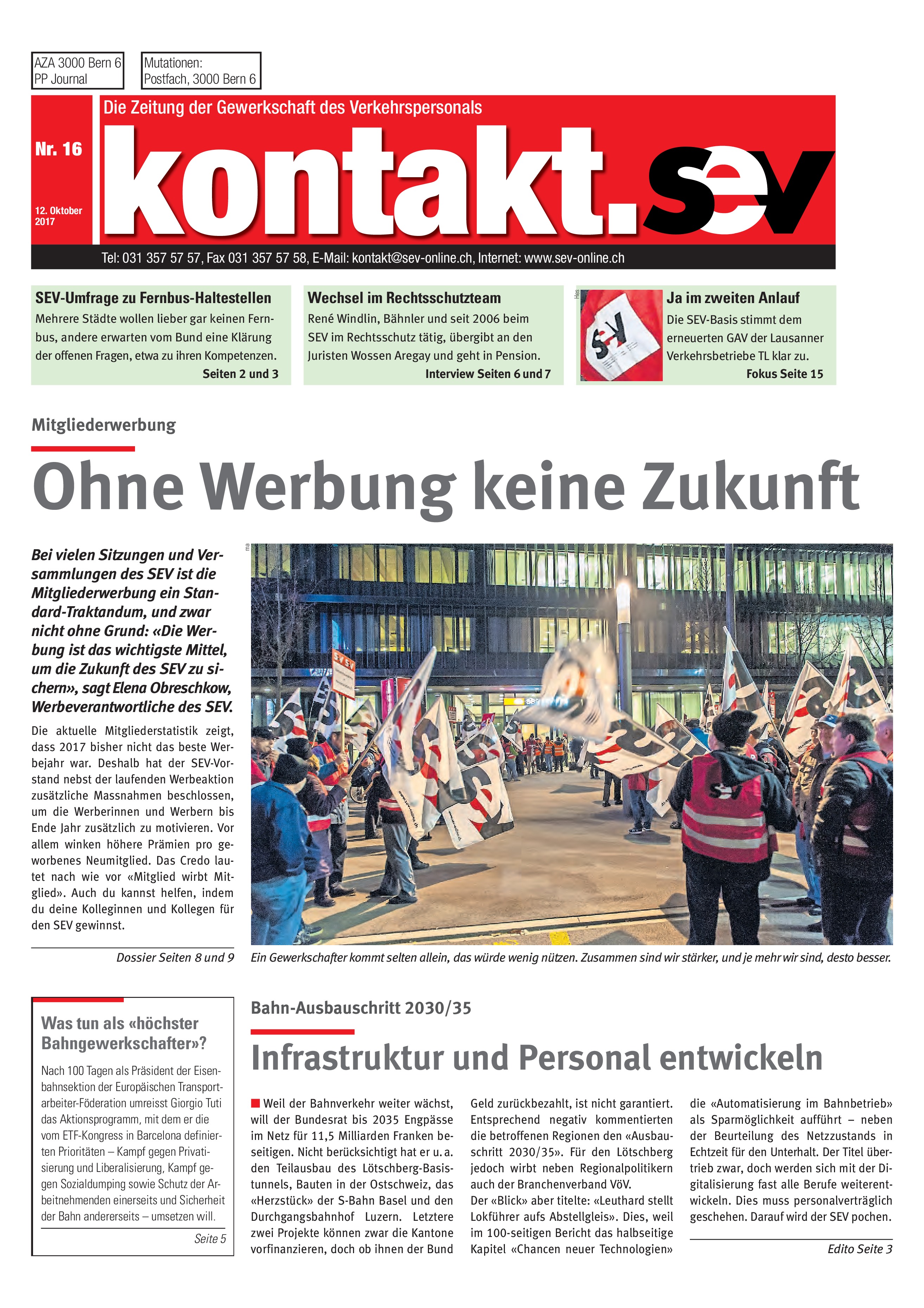 AZA 3000 Bern 6
PP Journal

Mutationen:
Postfach, 3000 Bern 6

Die Zeitung der Gewerkschaft des Verkehrspersonals

Nr. 16

12. Oktober 2017

kontakt.sev

Tel: 031 357 57 57, Fax 031 357 57 58, E-Mail: kontakt@sev-online.ch, Internet: www.sev-online.ch

SEV-Umfrage zu Fernbus-Haltestellen

Mehrere Städte wollen lieber gar keinen Fernbus, andere erwarten vom Bund eine Klärung der offenen Fragen, etwa zu ihren Kompetenzen.

Seiten 2 und 3

Wechsel im Rechtsschutzteam

René Windlin, Bähnler und seit 2006 beim SEV im Rechtsschutz tätig, übergibt an den Juristen Wossen Aregay und geht in Pension.

Interview Seiten 6 und 7

Hes

Ja im zweiten Anlauf

Die SEV-Basis stimmt dem erneuerten GAV der Lausanner Verkehrsbetriebe TL klar zu.

Fokus Seite 15

Mitgliederwerbung

Ohne Werbung keine Zukunft

Bei vielen Sitzungen und Versammlungen des SEV ist die Mitgliederwerbung ein Standard-Traktandum, und zwar nicht ohne Grund: «Die Werbung ist das wichtigste Mittel, um die Zukunft des SEV zu sichern», sagt Elena Obreschkow, Werbeverantwortliche des SEV.

Die aktuelle Mitgliederstatistik zeigt, dass 2017 bisher nicht das beste Werbejahr war. Deshalb hat der SEV-Vorstand nebst der laufenden Werbeaktion zusätzliche Massnahmen beschlossen, um die Werberinnen und Werbern bis Ende Jahr zusätzlich zu motivieren. Vor allem winken höhere Prämien pro geworbenes Neumitglied. Das Credo lautet nach wie vor «Mitglied wirbt Mitglied». Auch du kannst helfen, indem du deine Kolleginnen und Kollegen für den SEV gewinnst.

Dossier Seiten 8 und 9

ma

Ein Gewerkschafter kommt selten allein, das würde wenig nützen. Zusammen sind wir stärker, und je mehr wir sind, desto besser.

Was tun als «höchster Bahngewerkschafter»?

Nach 100 Tagen als Präsident der Eisenbahnsektion der Europäischen Transportarbeiter-Föderation umreisst Giorgio Tuti das Aktionsprogramm, mit dem er die vom ETF-Kongress in Barcelona definierten Prioritäten – Kampf gegen Privatisierung und Liberalisierung, Kampf gegen Sozialdumping sowie Schutz der Arbeitnehmenden einerseits und Sicherheit der Bahn andererseits – umsetzen will.

Seite 5

Bahn-Ausbauschritt 2030/35

Infrastruktur und Personal entwickeln

Weil der Bahnverkehr weiter wächst, will der Bundesrat bis 2035 Engpässe im Netz für 11,5 Milliarden Franken beseitigen. Nicht berücksichtigt hat er u. a. den Teilausbau des Lötschberg-Basistunnels, Bauten in der Ostschweiz, das «Herzstück» der S-Bahn Basel und den Durchgangsbahnhof Luzern. Letztere zwei Projekte können zwar die Kantone vorfinanzieren, doch ob ihnen der Bund Geld zurückbezahlt, ist nicht garantiert. Entsprechend negativ kommentierten die betroffenen Regionen den «Ausbauschritt 2030/35». Für den Lötschberg jedoch wirbt neben Regionalpolitikern auch der Branchenverband VöV.
Der «Blick» aber titelte: «Leuthard stellt Lokführer aufs Abstellgleis». Dies, weil im 100-seitigen Bericht das halbseitige Kapitel «Chancen neuer Technologien» die «Automatisierung im Bahnbetrieb» als Sparmöglichkeit aufführt – neben der Beurteilung des Netzzustands in Echtzeit für den Unterhalt. Der Titel übertrieb zwar, doch werden sich mit der Digitalisierung fast alle Berufe weiterentwickeln. Dies muss personalverträglich geschehen. Darauf wird der SEV pochen.

Edito Seite 3